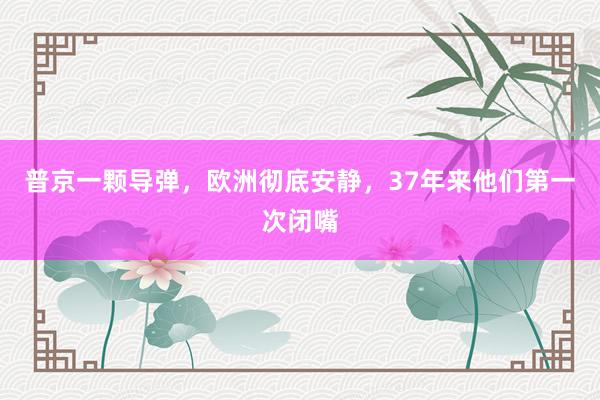 普京一颗导弹，欧洲彻底安静，37年来他们第一次闭嘴